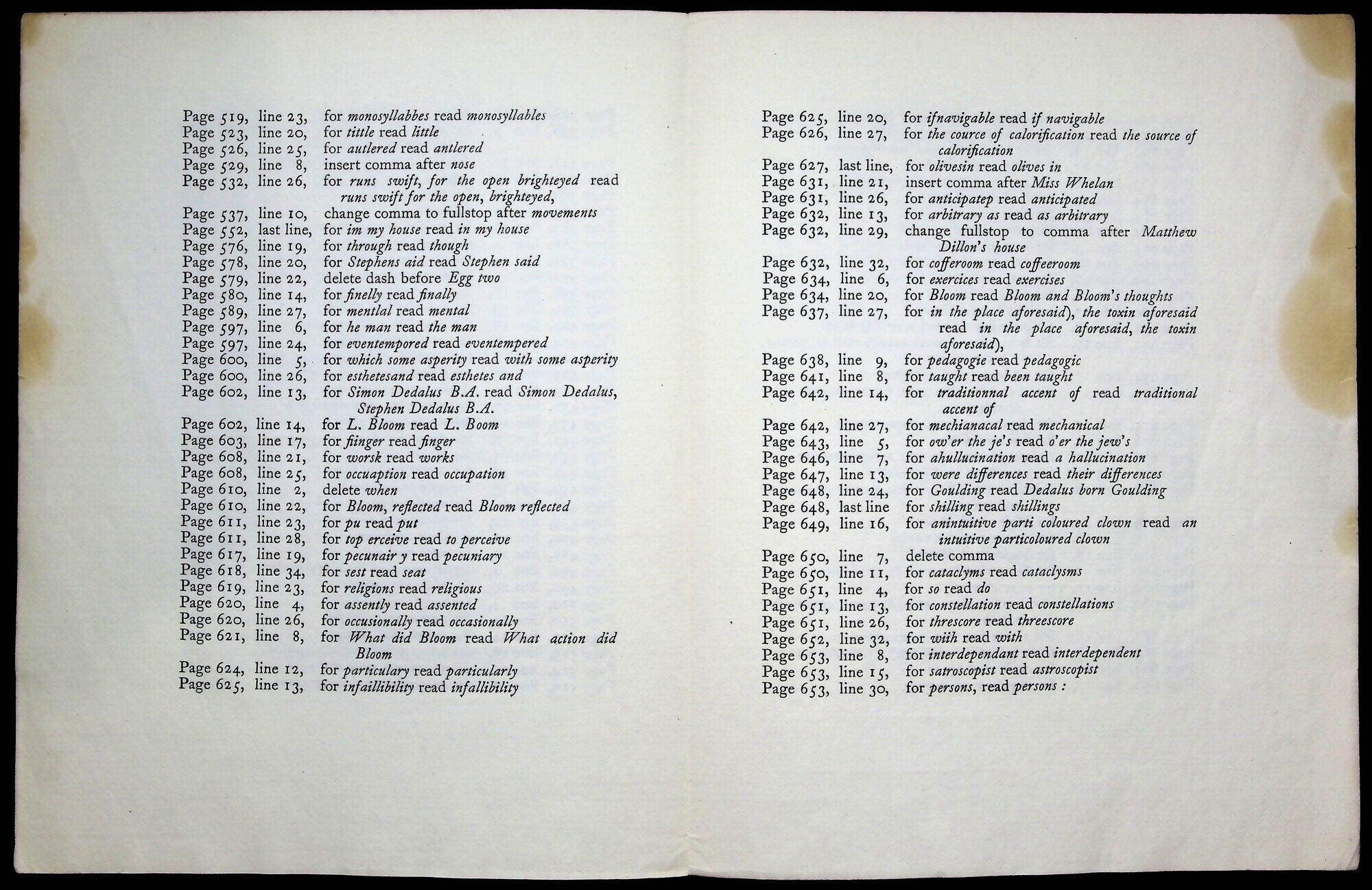 Page 519, line 23, for monosyllabbes read monosyllables
Page 523, line 20, for tittle read little
Page 526, line 25, for autlered read antlered
Page 529, line 8, insert comma after nose
Page 532, line 26, for runs swift, for the open brighteyed read runs swift for the open, brighteyed,
Page 537, line 10, change comma to fullstop after movements
Page 552, last line, for im my house read in my house
Page 576, line 19, for through read though
Page 578, line 20, for Stephens aid read Stephen said
Page 579, line 22, delete dash before Egg two
Page 580, line 14, for finelly read finally
Page 589, line 27, for mentlal read mental
Page 597, line 6, for he man read the man
Page 597, line 24, for eventempored read eventempered
Page 600, line 5, for which some asperity read with some asperity
Page 600, line 26, for esthetesand read esthetes and
Page 602, line 13, for Simon Dedalus B.A. read Simon Dedalus, Stephen Dedalus B.A.
Page 602, line 14, for L. Bloom read L. Boom
Page 603, line 17, for fiinger read finger
Page 608, line 21, for worsk read works
Page 608, line 25, for occuaption read occupation
Page 610, line 2, delete when
Page 610, line 22, for Bloom, reflected read Bloom reflected
Page 611, line 23, for pu read put
Page 611, line 28, for top erceive read to perceive
Page 617, line 19, for pecunair y read pecuniary
Page 618, line 34, for sest read seat
Page 619, line 23, for religions read religious
Page 620, line 4, for assently read assented
Page 620, line 26, for occusionally read occasionally
Page 621, line 8, for What did Bloom read What action did Bloom
Page 624, line 12, for particulary read particularly
Page 625, line 13, for infaillibility read infallibility

Page 625, line 20, for ifnavigable read if navigable
Page 626, line 27, for the cource of calorification read the source of calorification
Page 627, last line, for olivesin read olives in
Page 631, line 21, insert comma after Miss Whelan
Page 631, line 26, for anticipatep read anticipated
Page 632, line 13, for arbitrary as read as arbitrary
Page 632, line 29, change fullstop to comma after Matthew Dillon's house
Page 632, line 32, for cofferoom read coffeeroom
Page 634, line 6, for exercices read exercises
Page 634, line 20, for Bloom read Bloom and Bloom's thoughts
Page 637, line 27, for in the place aforesaid), the toxin aforesaid read in the place aforesaid, the toxin aforesaid),
Page 638, line 9, for pedagogie read pedagogic
Page 641, line 8, for taught read been taught
Page 642, line 14, for traditionnal accent of read traditional accent of
Page 642, line 27, for mechianacal read mechanical
Page 643, line 5, for ow'er the je's read o'er the jew's
Page 646, line 7, for ahullucination read a hallucination
Page 647, line 13, for were differences read their differences
Page 648, line 24, for Goulding read Dedalus born Goulding
Page 648, last line for shilling read shillings
Page 649, line 16, for anintuitive parti coloured clown read an intuitive particoloured clown
Page 650, line 7, delete comma
Page 650, line 11, for cataclyms read cataclysms
Page 651, line 4, for so read do
Page 651, line 13, for constellation read constellations
Page 651, line 26, for threscore read threescore
Page 652, line 32, for wiih read with
Page 653, line 8, for interdependant read interdependent
Page 653, line 15, for satroscopist read astroscopist
Page 653, line 30, for persons, read persons :